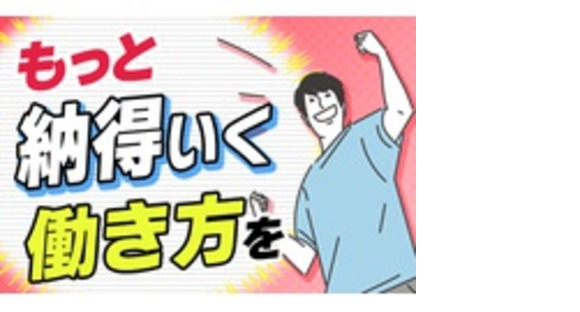 もっと
納得いく
働き方を